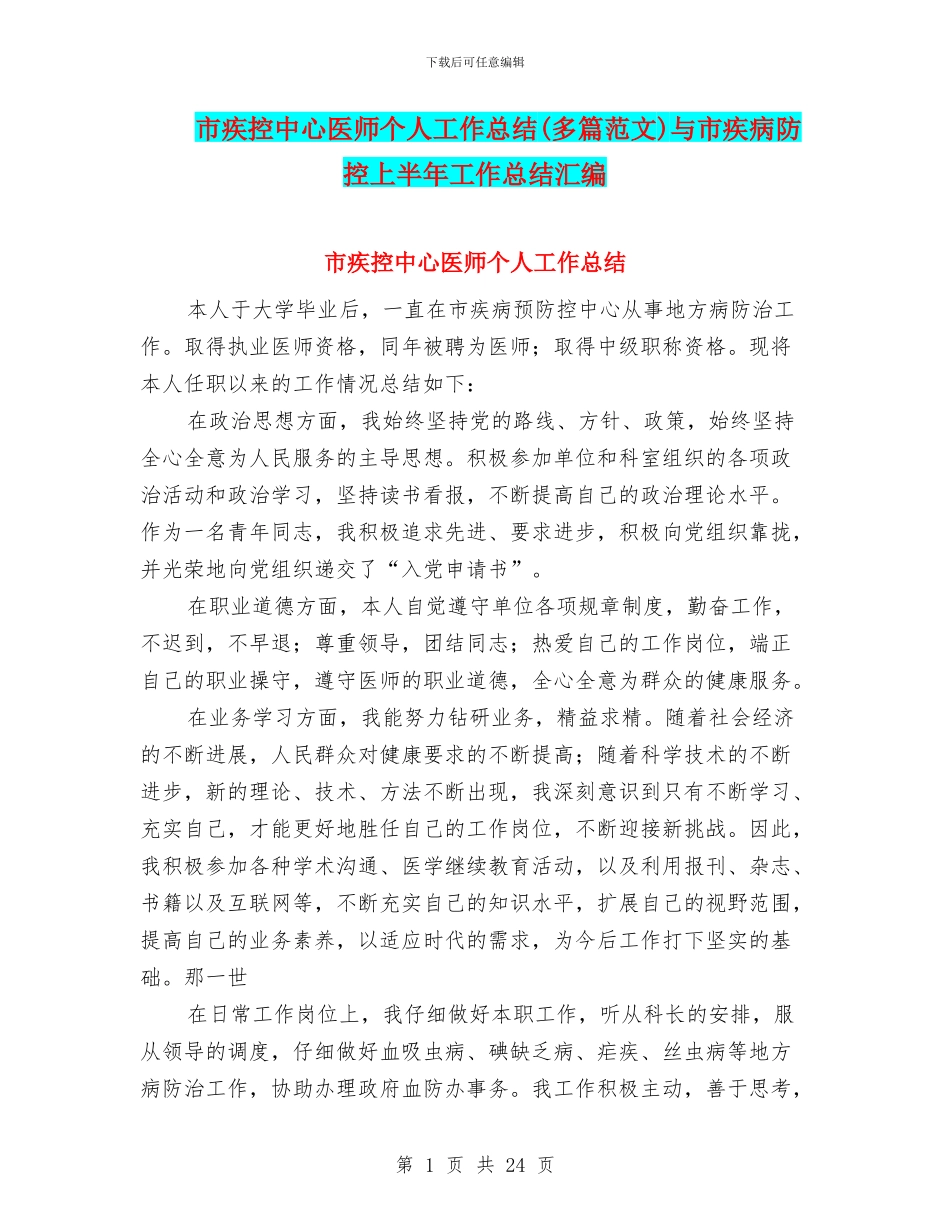 下载后可任意编辑

市疾控中心医师个人工作总结(多篇范文)与市疾病防控上半年工作总结汇编

市疾控中心医师个人工作总结

本人于大学毕业后，一直在市疾病预防控中心从事地方病防治工作。取得执业医师资格，同年被聘为医师；取得中级职称资格。现将本人任职以来的工作情况总结如下：

在政治思想方面，我始终坚持党的路线、方针、政策，始终坚持全心全意为人民服务的主导思想。积极参加单位和科室组织的各项政治活动和政治学习，坚持读书看报，不断提高自己的政治理论水平。作为一名青年同志，我积极追求先进、要求进步，积极向党组织靠拢，并光荣地向党组织递交了“入党申请书”。

在职业道德方面，本人自觉遵守单位各项规章制度，勤奋工作，不迟到，不早退；尊重领导，团结同志；热爱自己的工作岗位，端正自己的职业操守，遵守医师的职业道德，全心全意为群众的健康服务。

在业务学习方面，我能努力钻研业务，精益求精。随着社会经济的不断进展，人民群众对健康要求的不断提高；随着科学技术的不断进步，新的理论、技术、方法不断出现，我深刻意识到只有不断学习、充实自己，才能更好地胜任自己的工作岗位，不断迎接新挑战。因此，我积极参加各种学术沟通、医学继续教育活动，以及利用报刊、杂志、书籍以及互联网等，不断充实自己的知识水平，扩展自己的视野范围，提高自己的业务素养，以适应时代的需求，为今后工作打下坚实的基础。那一世

在日常工作岗位上，我仔细做好本职工作，听从科长的安排，服从领导的调度，仔细做好血吸虫病、碘缺乏病、疟疾、丝虫病等地方病防治工作，协助办理政府血防办事务。我工作积极主动，善于思考，

第 1 页 共 24 页